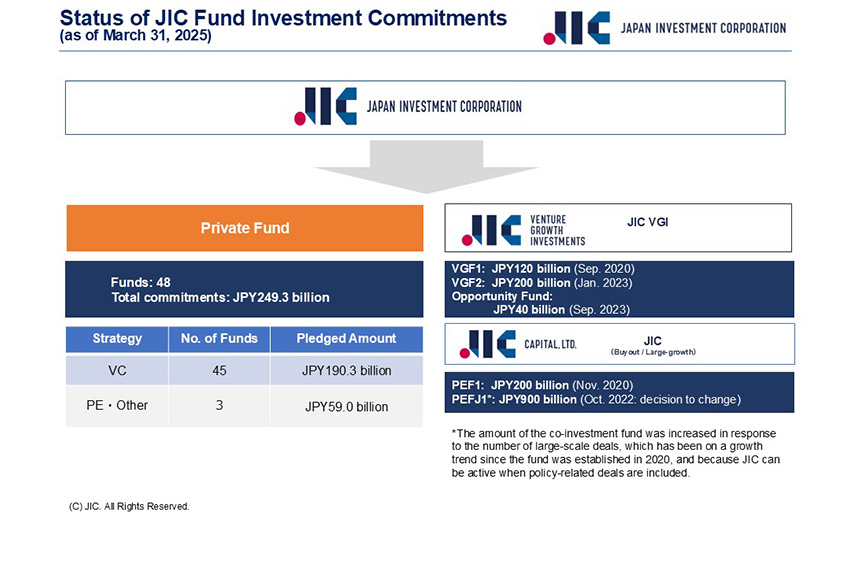 Status of JIC Fund Investment Commitments
(as of March 31, 2025)

JIC JAPAN INVESTMENT CORPORATION

JIC JAPAN INVESTMENT CORPORATION

Private Fund

Funds: 48
Total commitments: JPY249.3 billion

| Strategy | No. of Funds | Pledged Amount |
|---|---|---|
| VC | 45 | JPY190.3 billion |
| PE・Other | 3 | JPY59.0 billion |

JIC VENTURE GROWTH INVESTMENTS
JIC VGI

VGF1: JPY120 billion (Sep. 2020)
VGF2: JPY200 billion (Jan. 2023)
Opportunity Fund:
JPY40 billion (Sep. 2023)

JIC CAPITAL, LTD.
JIC
(Buyout / Large-growth)

PEF1: JPY200 billion (Nov. 2020)
PEFJ1*: JPY900 billion (Oct. 2022: decision to change)

*The amount of the co-investment fund was increased in response to the number of large-scale deals, which has been on a growth trend since the fund was established in 2020, and because JIC can be active when policy-related deals are included.

(C) JIC. All Rights Reserved.